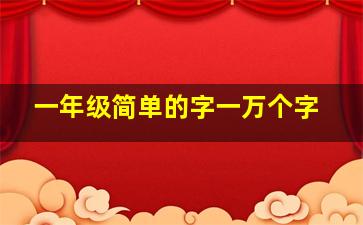 一年级简单的字一万个字